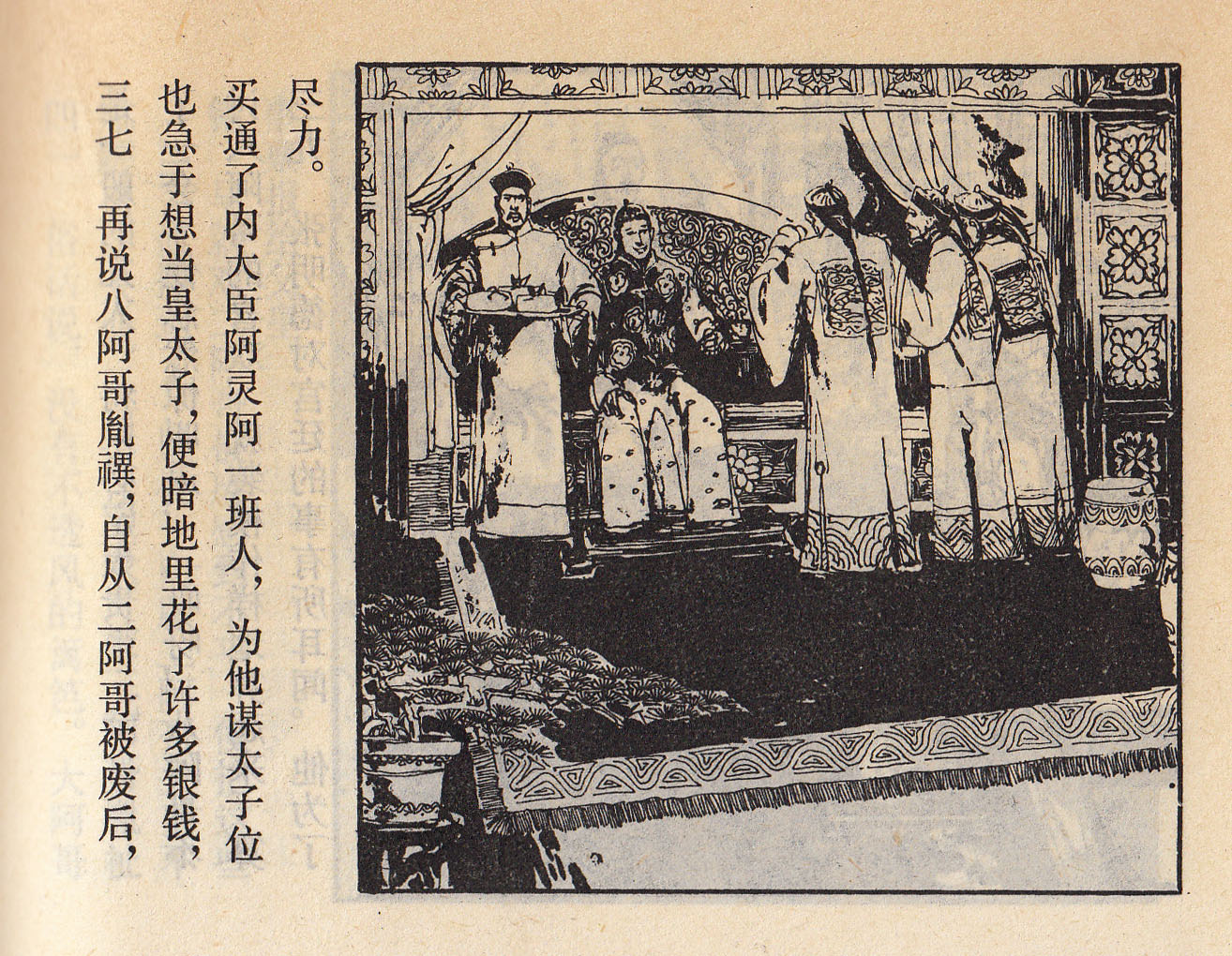 三七 再说八阿哥胤禩，自从二阿哥被废后，也急于想当皇太子，便暗地里花了许多银钱，买通了内大臣阿灵阿一班人，为他谋太子位尽力。